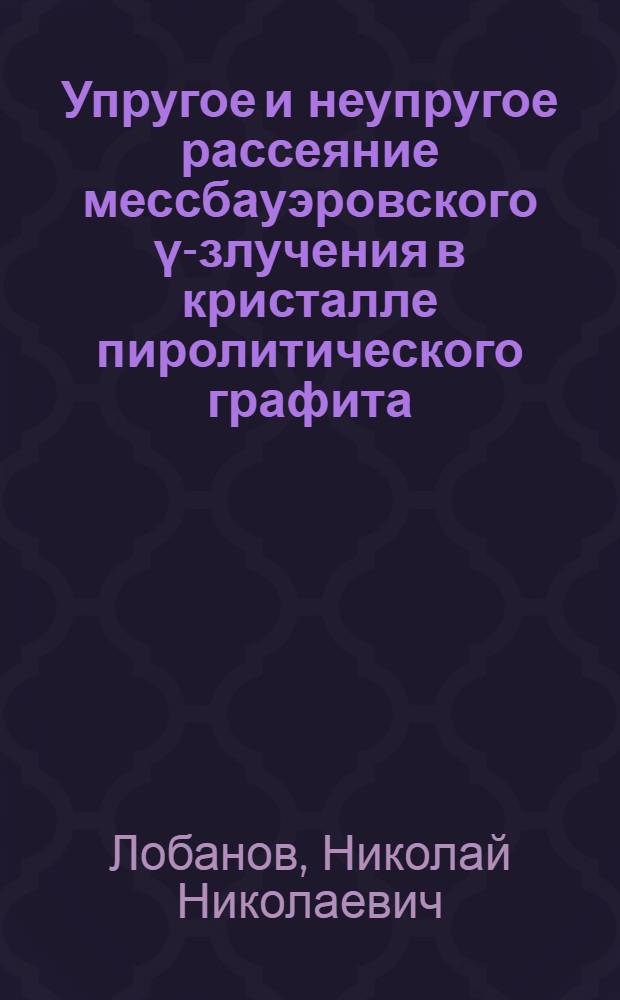 Упругое и неупругое рассеяние мессбауэровского γ-злучения в кристалле пиролитического графита

Лобанов, Николай Николаевич